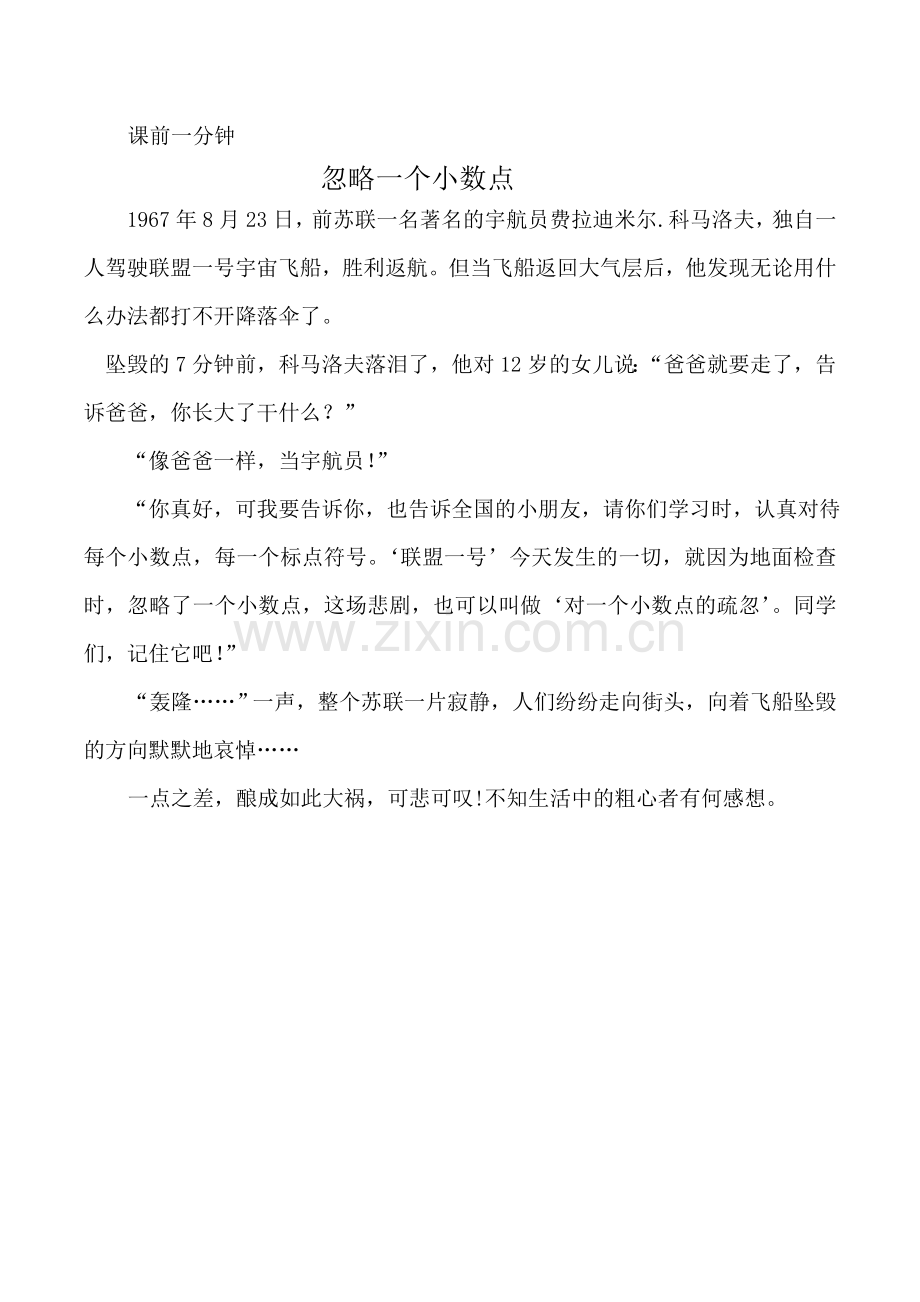 课前一分钟

忽略一个小数点

1967年8月23日，前苏联一名著名的宇航员费拉迪米尔.科马洛夫，独自一人驾驶联盟一号宇宙飞船，胜利返航。但当飞船返回大气层后，他发现无论用什么办法都打不开降落伞了。

坠毁的7分钟前，科马洛夫落泪了，他对12岁的女儿说：“爸爸就要走了，告诉爸爸，你长大了干什么？”

“像爸爸一样，当宇航员!”

“你真好，可我要告诉你，也告诉全国的小朋友，请你们学习时，认真对待每个小数点，每一个标点符号。‘联盟一号’今天发生的一切，就因为地面检查时，忽略了一个小数点，这场悲剧，也可以叫做‘对一个小数点的疏忽’。同学们，记住它吧!”

“轰隆……”一声，整个苏联一片寂静，人们纷纷走向街头，向着飞船坠毁的方向默默地哀悼……

一点之差，酿成如此大祸，可悲可叹!不知生活中的粗心者有何感想。

www.zixin.com.cn